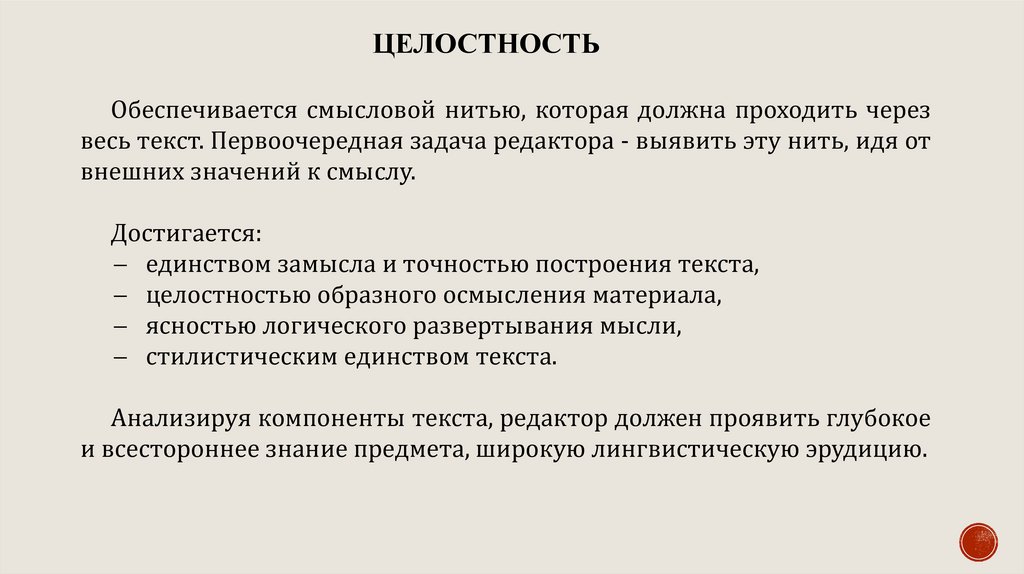 ЦЕЛОСТНОСТЬ

Обеспечивается смысловой нитью, которая должна проходить через весь текст. Первоочередная задача редактора - выявить эту нить, идя от внешних значений к смыслу.

Достигается:
– единством замысла и точностью построения текста,
– целостностью образного осмысления материала,
– ясностью логического развертывания мысли,
– стилистическим единством текста.

Анализируя компоненты текста, редактор должен проявить глубокое и всестороннее знание предмета, широкую лингвистическую эрудицию.